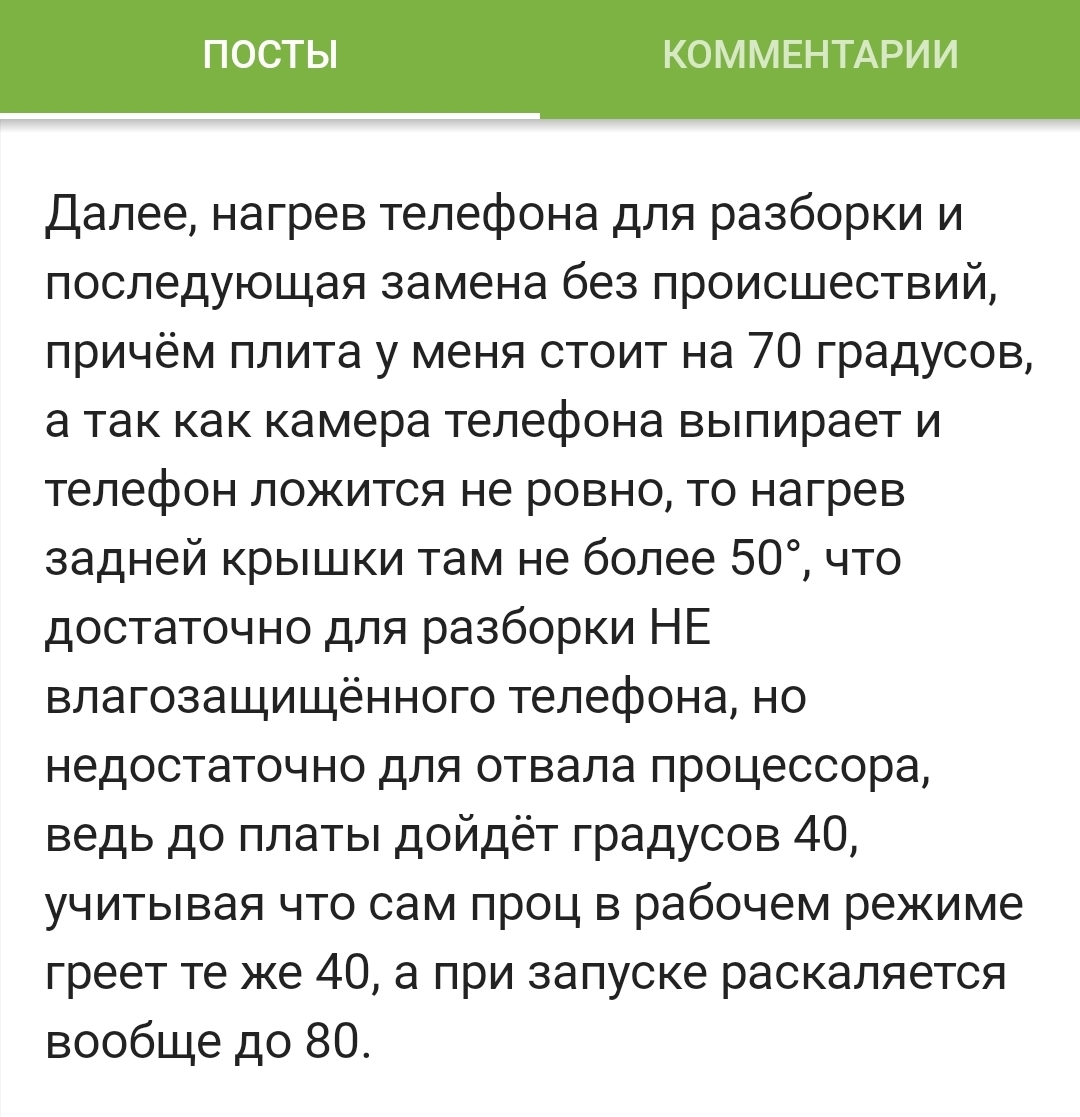 ПОСТЫ
КОММЕНТАРИИ

Далее, нагрев телефона для разборки и последующая замена без происшествий, причём плита у меня стоит на 70 градусов, а так как камера телефона выпирает и телефон ложится не ровно, то нагрев задней крышки там не более 50°, что достаточно для разборки НЕ влагозащищённого телефона, но недостаточно для отвала процессора, ведь до платы дойдёт градусов 40, учитывая что сам проц в рабочем режиме греет те же 40, а при запуске раскаляется вообще до 80.